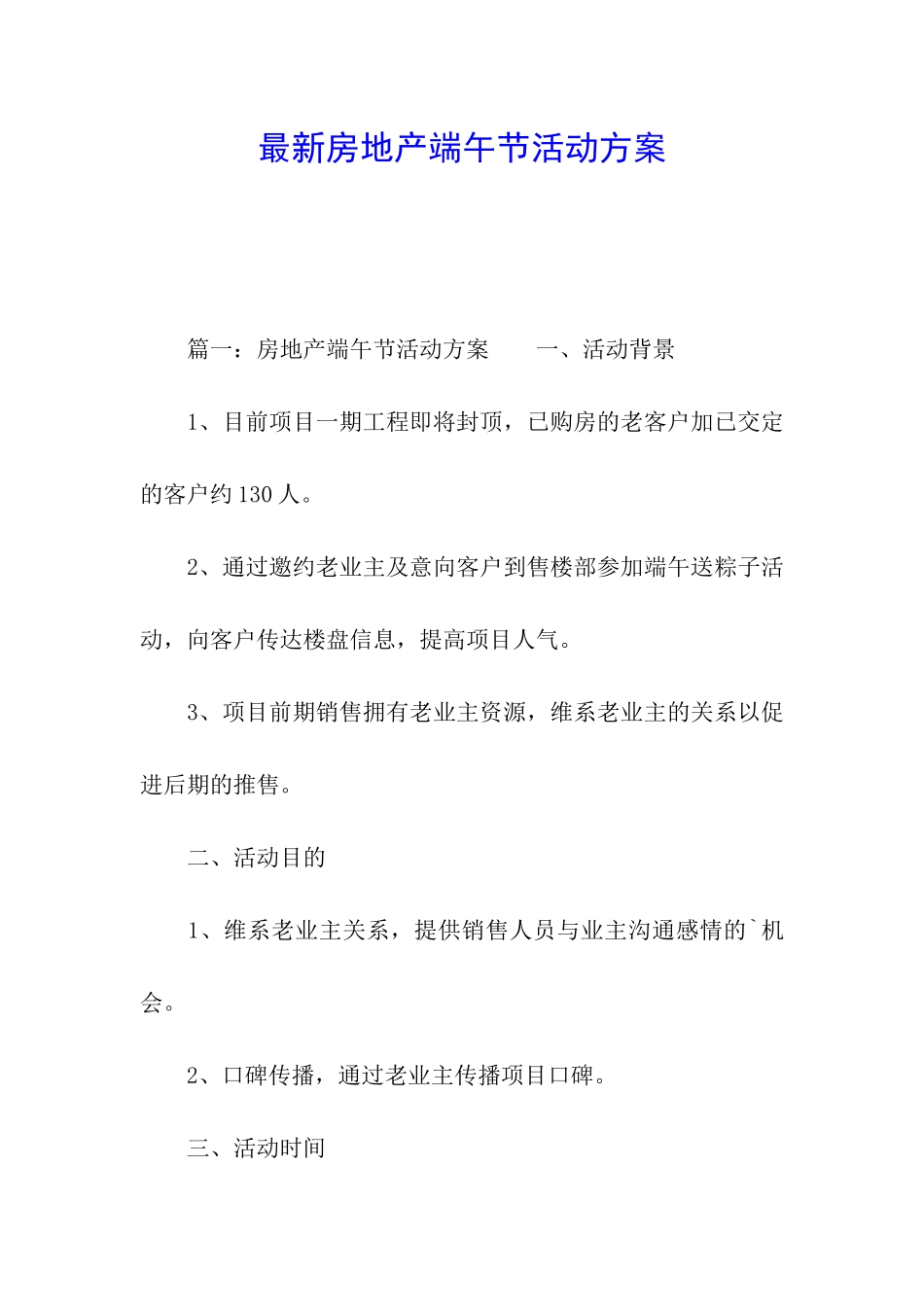 最新房地产端午节活动方案

篇一：房地产端午节活动方案　　一、活动背景

1、目前项目一期工程即将封顶，已购房的老客户加已交定的客户约130人。

2、通过邀约老业主及意向客户到售楼部参加端午送粽子活动，向客户传达楼盘信息，提高项目人气。

3、项目前期销售拥有老业主资源，维系老业主的关系以促进后期的推售。

二、活动目的

1、维系老业主关系，提供销售人员与业主沟通感情的`机会。

2、口碑传播，通过老业主传播项目口碑。

三、活动时间